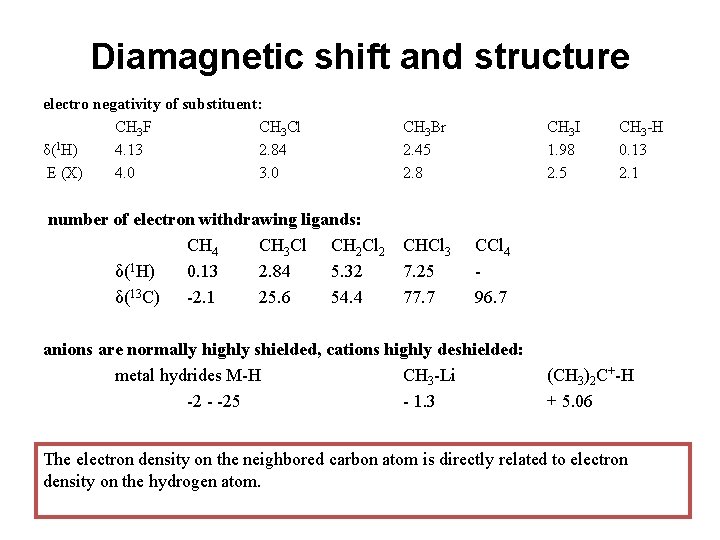 Diamagnetic shift and structure

electro negativity of substituent:

| | $CH_3F$ | $CH_3Cl$ | $CH_3Br$ | $CH_3I$ | $CH_3$-H |
|---|---|---|---|---|---|
| $\delta(^1H)$ | 4.13 | 2.84 | 2.45 | 1.98 | 0.13 |
| E (X) | 4.0 | 3.0 | 2.8 | 2.5 | 2.1 |

number of electron withdrawing ligands:

| | $CH_4$ | $CH_3Cl$ | $CH_2Cl_2$ | $CHCl_3$ | $CCl_4$ |
|---|---|---|---|---|---|
| $\delta(^1H)$ | 0.13 | 2.84 | 5.32 | 7.25 | - |
| $\delta(^{13}C)$ | -2.1 | 25.6 | 54.4 | 77.7 | 96.7 |

anions are normally highly shielded, cations highly deshielded:

| metal hydrides M-H | $CH_3$-Li | $(CH_3)_2C^+$-H |
|---|---|---|
| -2 - -25 | - 1.3 | + 5.06 |

The electron density on the neighbored carbon atom is directly related to electron density on the hydrogen atom.